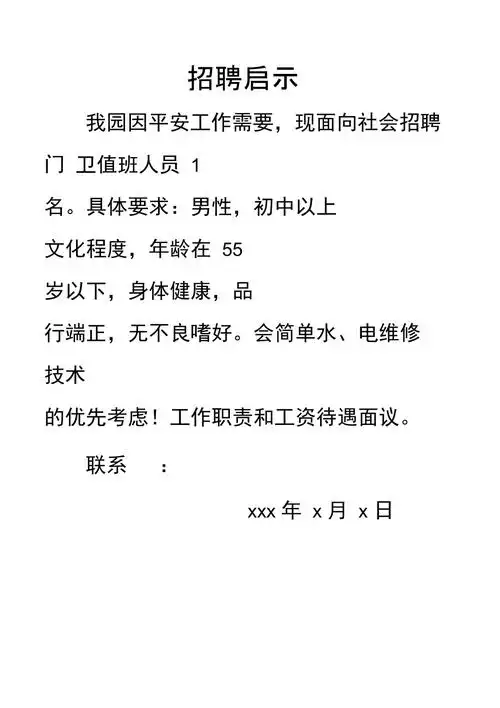 招聘启示

我园因平安工作需要，现面向社会招聘门 卫值班人员 1 名。具体要求：男性，初中以上文化程度，年龄在 55 岁以下，身体健康，品行端正，无不良嗜好。会简单水、电维修技术的优先考虑！工作职责和工资待遇面议。

联系　：

xxx 年 x 月 x 日